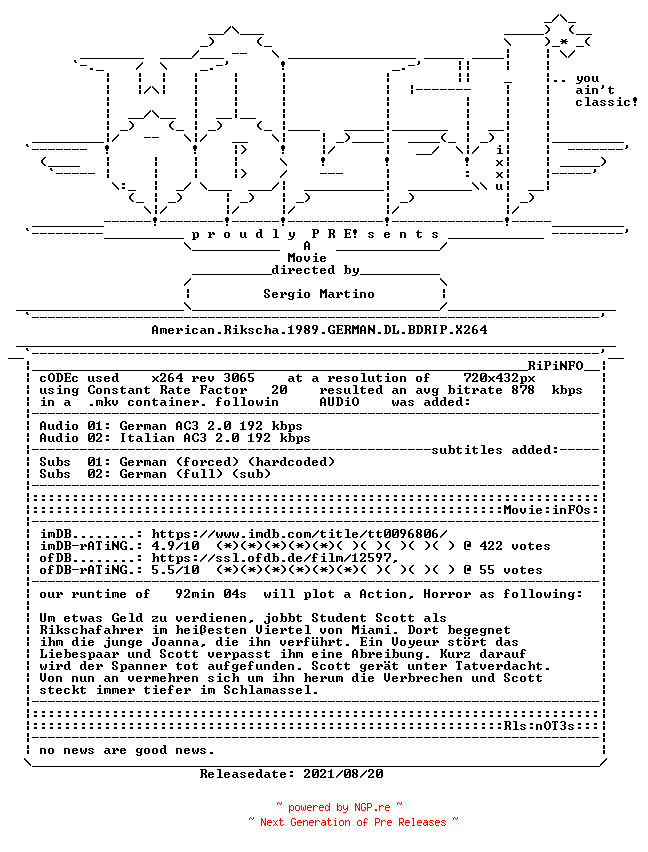 .. you ain't classic!

i
x
x
u

p r o u d l y P R E! s e n t s
A
Movie
directed by

Sergio Martino

American.Rikscha.1989.GERMAN.DL.BDRIP.X264

RiPiNFO

cODEc used x264 rev 3065 at a resolution of 720x432px
using Constant Rate Factor 20 resulted an avg bitrate 878 kbps
in a .mkv container. followin AUDiO was added:

Audio 01: German AC3 2.0 192 kbps
Audio 02: Italian AC3 2.0 192 kbps

subtitles added:

Subs 01: German (forced) (hardcoded)
Subs 02: German (full) (sub)

Movie:inFOs:

imDB........: https://www.imdb.com/title/tt0096806/
imDB-rATiNG.: 4.9/10 (*)(*)(*)(*)(*)( )( )( )( )( ) @ 422 votes
ofDB........: https://ssl.ofdb.de/film/12597,
ofDB-rATiNG.: 5.5/10 (*)(*)(*)(*)(*)(*)( )( )( )( ) @ 55 votes

our runtime of 92min 04s will plot a Action, Horror as following:

Um etwas Geld zu verdienen, jobbt Student Scott als Rikschafahrer im heißesten Viertel von Miami. Dort begegnet ihm die junge Joanna, die ihn verführt. Ein Voyeur stört das Liebespaar und Scott verpasst ihm eine Abreibung. Kurz darauf wird der Spanner tot aufgefunden. Scott gerät unter Tatverdacht. Von nun an vermehren sich um ihn herum die Verbrechen und Scott steckt immer tiefer im Schlamassel.

Rls:nOT3s:

no news are good news.

Releasedate: 2021/08/20

~ powered by NGP.re ~
~ Next Generation of Pre Releases ~